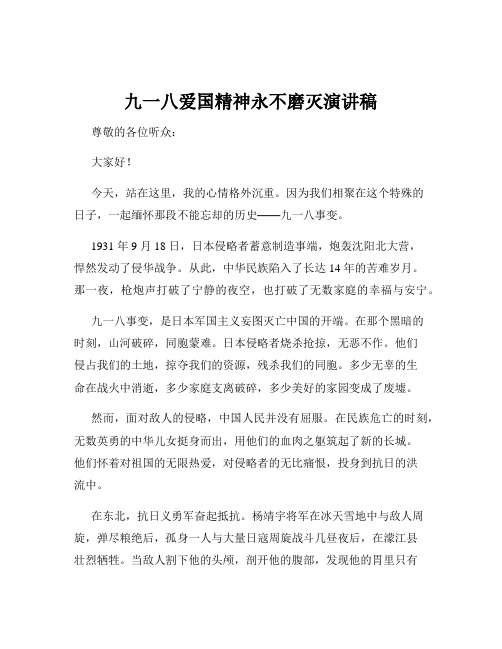 九一八爱国精神永不磨灭演讲稿

尊敬的各位听众：

大家好！

今天，站在这里，我的心情格外沉重。因为我们相聚在这个特殊的日子，一起缅怀那段不能忘却的历史——九一八事变。

1931 年 9 月 18 日，日本侵略者蓄意制造事端，炮轰沈阳北大营，悍然发动了侵华战争。从此，中华民族陷入了长达 14 年的苦难岁月。那一夜，枪炮声打破了宁静的夜空，也打破了无数家庭的幸福与安宁。

九一八事变，是日本军国主义妄图灭亡中国的开端。在那个黑暗的时刻，山河破碎，同胞蒙难。日本侵略者烧杀抢掠，无恶不作。他们侵占我们的土地，掠夺我们的资源，残杀我们的同胞。多少无辜的生命在战火中消逝，多少家庭支离破碎，多少美好的家园变成了废墟。

然而，面对敌人的侵略，中国人民并没有屈服。在民族危亡的时刻，无数英勇的中华儿女挺身而出，用他们的血肉之躯筑起了新的长城。他们怀着对祖国的无限热爱，对侵略者的无比痛恨，投身到抗日的洪流中。

在东北，抗日义勇军奋起抵抗。杨靖宇将军在冰天雪地中与敌人周旋，弹尽粮绝后，孤身一人与大量日寇周旋战斗几昼夜后，在濛江县壮烈牺牲。当敌人割下他的头颅，剖开他的腹部，发现他的胃里只有